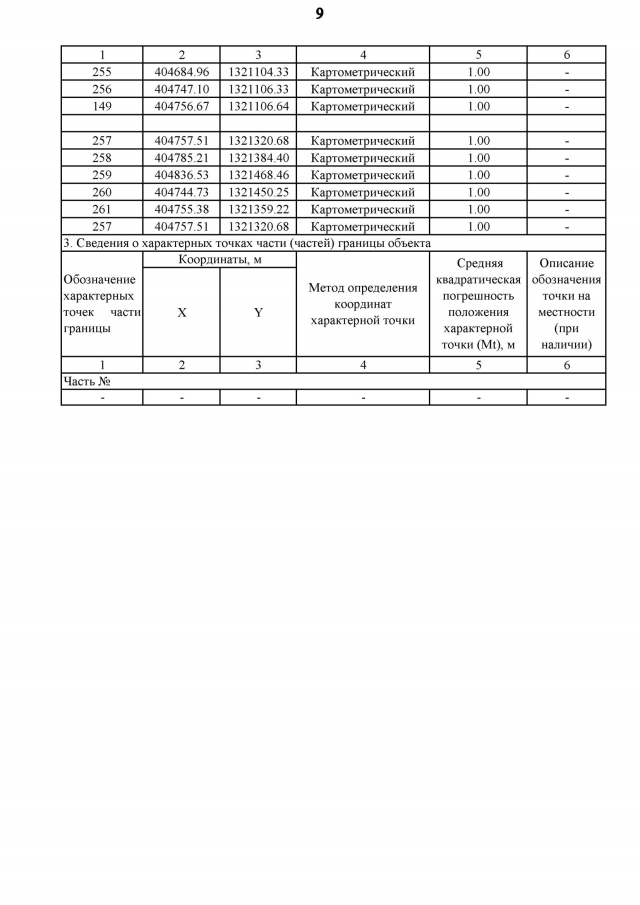 9

| 1 | 2 | 3 | 4 | 5 | 6 |
|---|---|---|---|---|---|
| 255 | 404684.96 | 1321104.33 | Картометрический | 1.00 | - |
| 256 | 404747.10 | 1321106.33 | Картометрический | 1.00 | - |
| 149 | 404756.67 | 1321106.64 | Картометрический | 1.00 | - |
| | | | | | |
| 257 | 404757.51 | 1321320.68 | Картометрический | 1.00 | - |
| 258 | 404785.21 | 1321384.40 | Картометрический | 1.00 | - |
| 259 | 404836.53 | 1321468.46 | Картометрический | 1.00 | - |
| 260 | 404744.73 | 1321450.25 | Картометрический | 1.00 | - |
| 261 | 404755.38 | 1321359.22 | Картометрический | 1.00 | - |
| 257 | 404757.51 | 1321320.68 | Картометрический | 1.00 | - |

3. Сведения о характерных точках части (частей) границы объекта

| Обозначение характерных точек части границы | Координаты, м X | Координаты, м Y | Метод определения координат характерной точки | Средняя квадратическая погрешность положения характерной точки (Mt), м | Описание обозначения точки на местности (при наличии) |
|---|---|---|---|---|---|
| 1 | 2 | 3 | 4 | 5 | 6 |
| Часть № | | | | | |
| - | - | - | - | - | - |